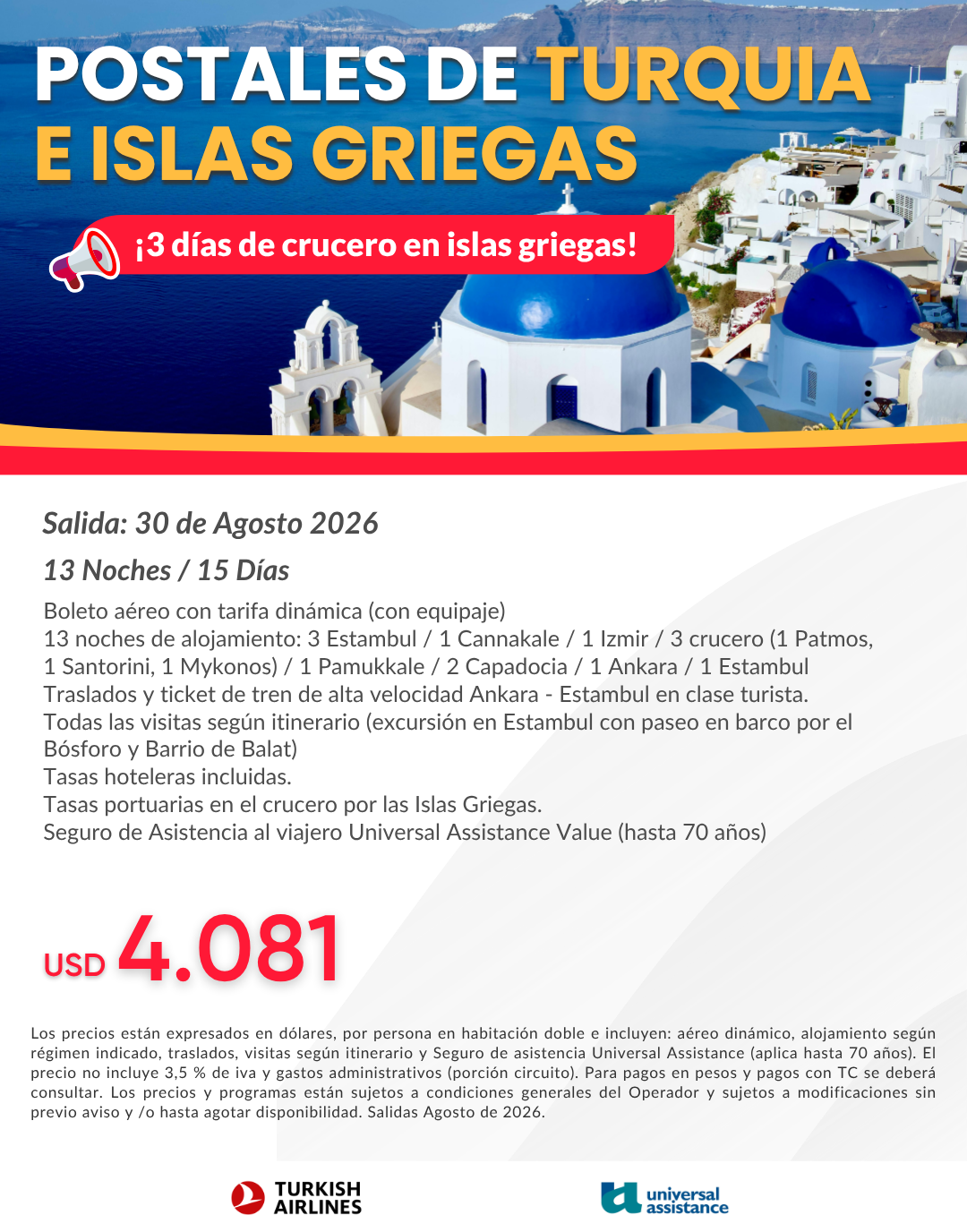 POSTALES DE TURQUIA E ISLAS GRIEGAS

¡3 días de crucero en islas griegas!

Salida: 30 de Agosto 2026

13 Noches / 15 Días

Boleto aéreo con tarifa dinámica (con equipaje)
13 noches de alojamiento: 3 Estambul / 1 Cannakale / 1 Izmir / 3 crucero (1 Patmos, 1 Santorini, 1 Mykonos) / 1 Pamukkale / 2 Capadocia / 1 Ankara / 1 Estambul
Traslados y ticket de tren de alta velocidad Ankara - Estambul en clase turista.
Todas las visitas según itinerario (excursión en Estambul con paseo en barco por el Bósforo y Barrio de Balat)
Tasas hoteleras incluidas.
Tasas portuarias en el crucero por las Islas Griegas.
Seguro de Asistencia al viajero Universal Assistance Value (hasta 70 años)

USD 4.081

Los precios están expresados en dólares, por persona en habitación doble e incluyen: aéreo dinámico, alojamiento según régimen indicado, traslados, visitas según itinerario y Seguro de asistencia Universal Assistance (aplica hasta 70 años). El precio no incluye 3,5 % de iva y gastos administrativos (porción circuito). Para pagos en pesos y pagos con TC se deberá consultar. Los precios y programas están sujetos a condiciones generales del Operador y sujetos a modificaciones sin previo aviso y /o hasta agotar disponibilidad. Salidas Agosto de 2026.

TURKISH AIRLINES

universal assistance